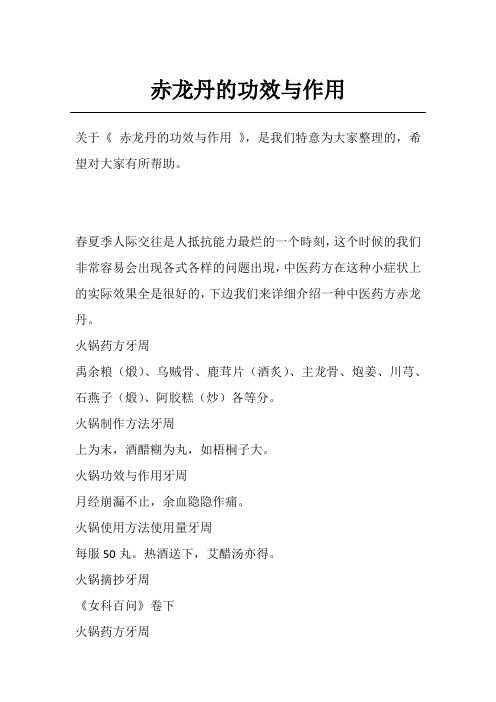 赤龙丹的功效与作用

关于《 赤龙丹的功效与作用 》，是我们特意为大家整理的，希望对大家有所帮助。

春夏季人际交往是人抵抗能力最烂的一个時刻，这个时候的我们非常容易会出现各式各样的问题出現，中医药方在这种小症状上的实际效果全是很好的，下边我们来详细介绍一种中医药方赤龙丹。

火锅药方牙周

禹余粮（煅）、乌贼骨、鹿茸片（酒炙）、主龙骨、炮姜、川芎、石燕子（煅）、阿胶糕（炒）各等分。

火锅制作方法牙周

上为末，酒醋糊为丸，如梧桐子大。

火锅功效与作用牙周

月经崩漏不止，余血隐隐作痛。

火锅使用方法使用量牙周

每服 50 丸。热酒送下，艾醋汤亦得。

火锅摘抄牙周

《女科百问》卷下

火锅药方牙周